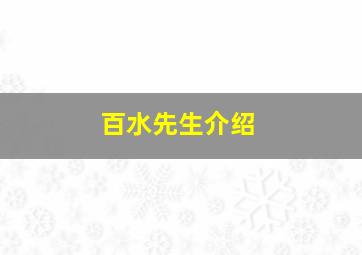 百水先生介绍